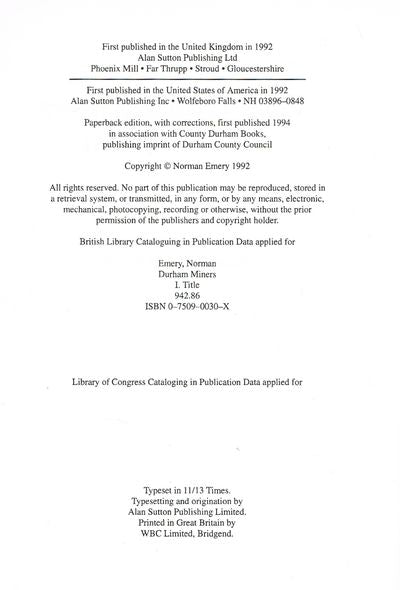 First published in the United Kingdom in 1992
Alan Sutton Publishing Ltd
Phoenix Mill • Far Thrupp • Stroud • Gloucestershire

First published in the United States of America in 1992
Alan Sutton Publishing Inc • Wolfeboro Falls • NH 03896–0848

Paperback edition, with corrections, first published 1994
in association with County Durham Books,
publishing imprint of Durham County Council

Copyright © Norman Emery 1992

All rights reserved. No part of this publication may be reproduced, stored in a retrieval system, or transmitted, in any form, or by any means, electronic, mechanical, photocopying, recording or otherwise, without the prior permission of the publishers and copyright holder.

British Library Cataloguing in Publication Data applied for

Emery, Norman
Durham Miners
I. Title
942.86
ISBN 0–7509–0030–X

Library of Congress Cataloging in Publication Data applied for

Typeset in 11/13 Times.
Typesetting and origination by
Alan Sutton Publishing Limited.
Printed in Great Britain by
WBC Limited, Bridgend.